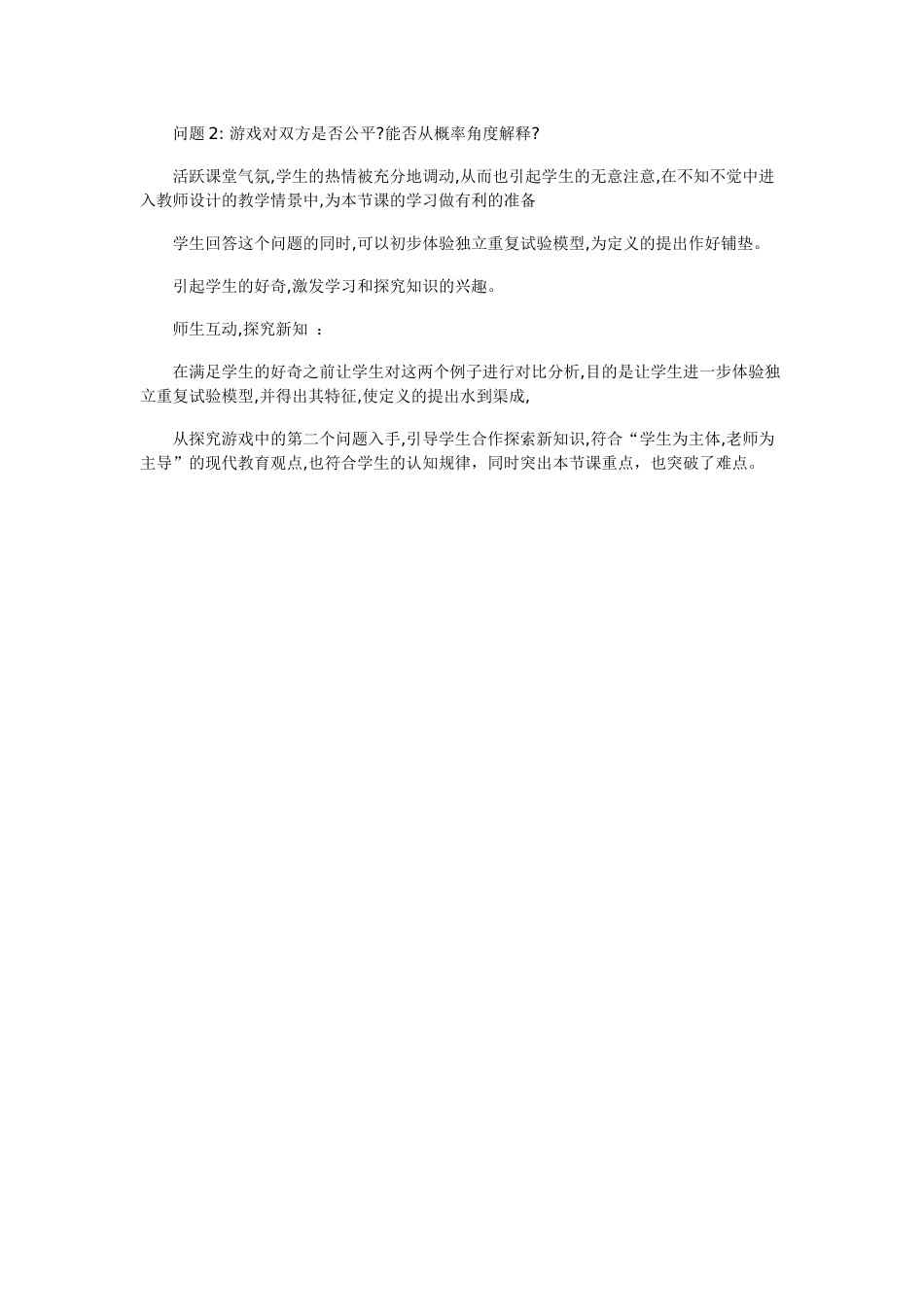 问题 2: 游戏对双方是否公平?能否从概率角度解释?

活跃课堂气氛,学生的热情被充分地调动,从而也引起学生的无意注意,在不知不觉中进入教师设计的教学情景中,为本节课的学习做有利的准备

学生回答这个问题的同时,可以初步体验独立重复试验模型,为定义的提出作好铺垫。

引起学生的好奇,激发学习和探究知识的兴趣。

师生互动,探究新知 ：

在满足学生的好奇之前让学生对这两个例子进行对比分析,目的是让学生进一步体验独立重复试验模型,并得出其特征,使定义的提出水到渠成,

从探究游戏中的第二个问题入手,引导学生合作探索新知识,符合“学生为主体,老师为主导”的现代教育观点,也符合学生的认知规律，同时突出本节课重点，也突破了难点。